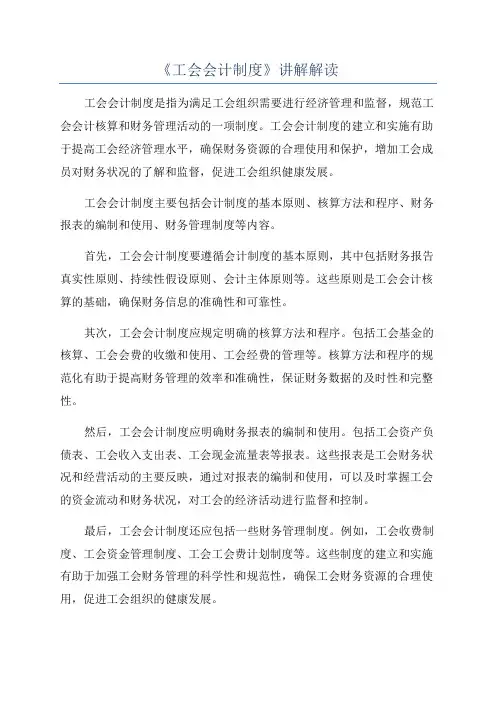 《工会会计制度》讲解解读

工会会计制度是指为满足工会组织需要进行经济管理和监督，规范工会会计核算和财务管理活动的一项制度。工会会计制度的建立和实施有助于提高工会经济管理水平，确保财务资源的合理使用和保护，增加工会成员对财务状况的了解和监督，促进工会组织健康发展。

工会会计制度主要包括会计制度的基本原则、核算方法和程序、财务报表的编制和使用、财务管理制度等内容。

首先，工会会计制度要遵循会计制度的基本原则，其中包括财务报告真实性原则、持续性假设原则、会计主体原则等。这些原则是工会会计核算的基础，确保财务信息的准确性和可靠性。

其次，工会会计制度应规定明确的核算方法和程序。包括工会基金的核算、工会会费的收缴和使用、工会经费的管理等。核算方法和程序的规范化有助于提高财务管理的效率和准确性，保证财务数据的及时性和完整性。

然后，工会会计制度应明确财务报表的编制和使用。包括工会资产负债表、工会收入支出表、工会现金流量表等报表。这些报表是工会财务状况和经营活动的主要反映，通过对报表的编制和使用，可以及时掌握工会的资金流动和财务状况，对工会的经济活动进行监督和控制。

最后，工会会计制度还应包括一些财务管理制度。例如，工会收费制度、工会资金管理制度、工会工会费计划制度等。这些制度的建立和实施有助于加强工会财务管理的科学性和规范性，确保工会财务资源的合理使用，促进工会组织的健康发展。